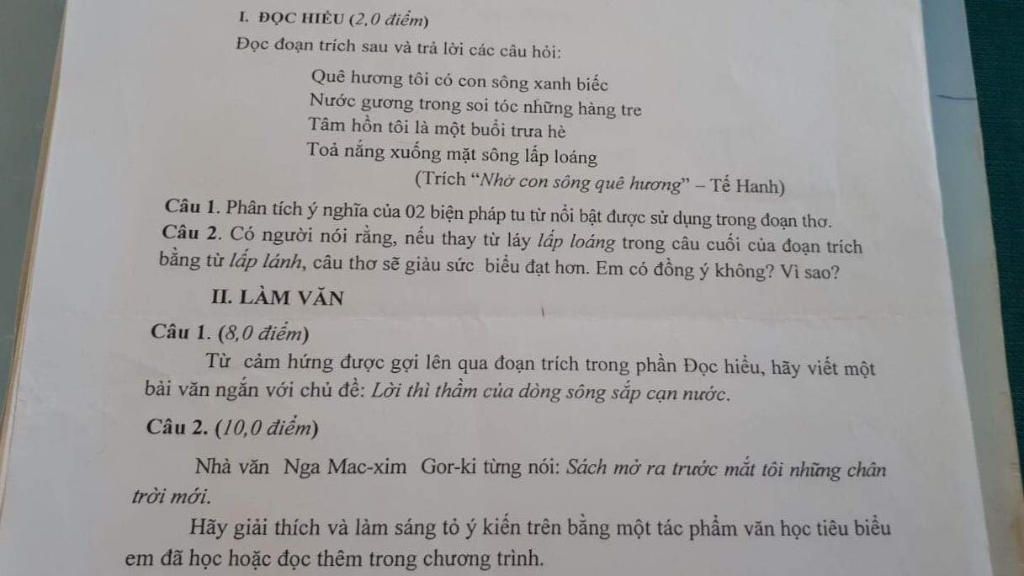 I. ĐỌC HIỂU (2,0 điểm)

Đọc đoạn trích sau và trả lời các câu hỏi:

Quê hương tôi có con sông xanh biếc
Nước gương trong soi tóc những hàng tre
Tâm hồn tôi là một buổi trưa hè
Toả nắng xuống mặt sông lấp loáng
(Trích "Nhớ con sông quê hương" – Tế Hanh)

Câu 1. Phân tích ý nghĩa của 02 biện pháp tu từ nổi bật được sử dụng trong đoạn thơ.

Câu 2. Có người nói rằng, nếu thay từ láy lấp loáng trong câu cuối của đoạn trích bằng từ lấp lánh, câu thơ sẽ giàu sức biểu đạt hơn. Em có đồng ý không? Vì sao?

II. LÀM VĂN

Câu 1. (8,0 điểm)

Từ cảm hứng được gợi lên qua đoạn trích trong phần Đọc hiểu, hãy viết một bài văn ngắn với chủ đề: Lời thì thầm của dòng sông sắp cạn nước.

Câu 2. (10,0 điểm)

Nhà văn Nga Mac-xim Gor-ki từng nói: Sách mở ra trước mắt tôi những chân trời mới.

Hãy giải thích và làm sáng tỏ ý kiến trên bằng một tác phẩm văn học tiêu biểu em đã học hoặc đọc thêm trong chương trình.